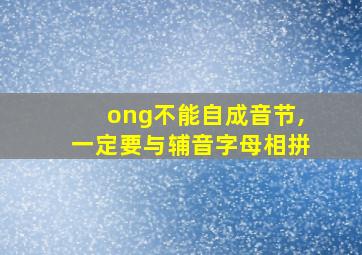 ong不能自成音节,
一定要与辅音字母相拼